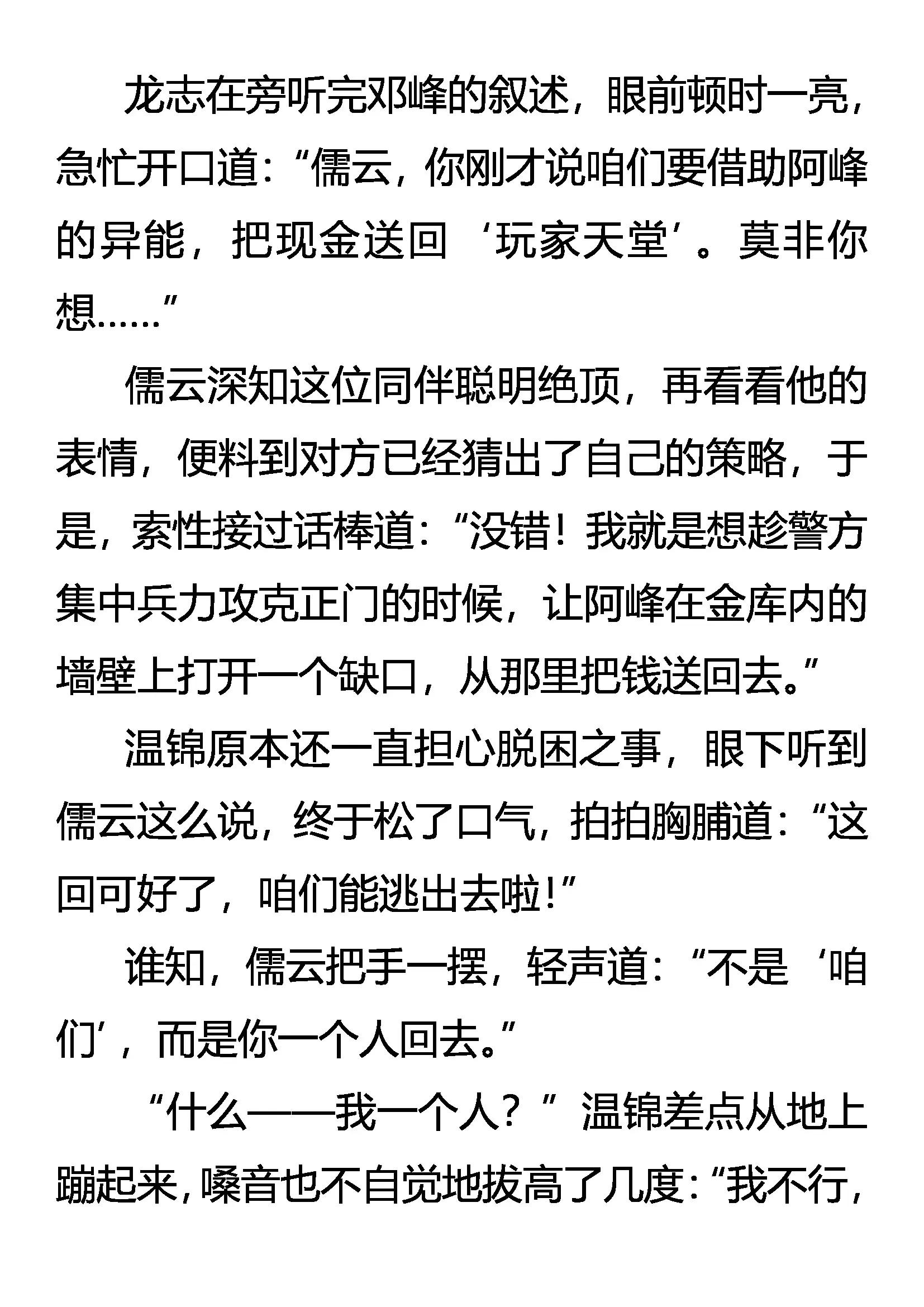 龙志在旁听完邓峰的叙述，眼前顿时一亮，急忙开口道：“儒云，你刚才说咱们要借助阿峰的异能，把现金送回‘玩家天堂’。莫非你想……”

儒云深知这位同伴聪明绝顶，再看看他的表情，便料到对方已经猜出了自己的策略，于是，索性接过话棒道：“没错！我就是想趁警方集中兵力攻克正门的时候，让阿峰在金库内的墙壁上打开一个缺口，从那里把钱送回去。”

温锦原本还一直担心脱困之事，眼下听到儒云这么说，终于松了口气，拍拍胸脯道：“这回可好了，咱们能逃出去啦！”

谁知，儒云把手一摆，轻声道：“不是‘咱们’，而是你一个人回去。”

“什么——我一个人？”温锦差点从地上蹦起来，嗓音也不自觉地拔高了几度：“我不行，